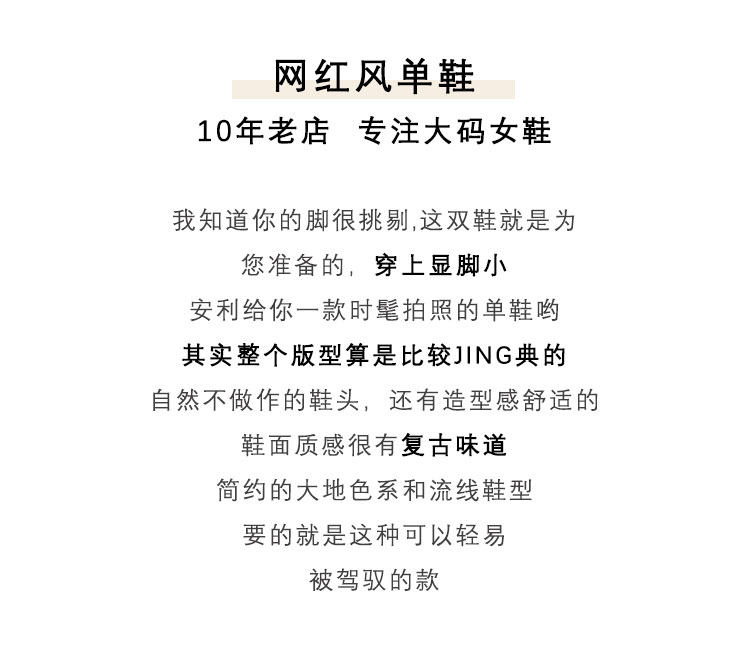 网红风单鞋

10年老店 专注大码女鞋

我知道你的脚很挑剔,这双鞋就是为

您准备的，穿上显脚小

安利给你一款时髦拍照的单鞋哟

其实整个版型算是比较JING典的

自然不做作的鞋头，还有造型感舒适的

鞋面质感很有复古味道

简约的大地色系和流线鞋型

要的就是这种可以轻易

被驾驭的款